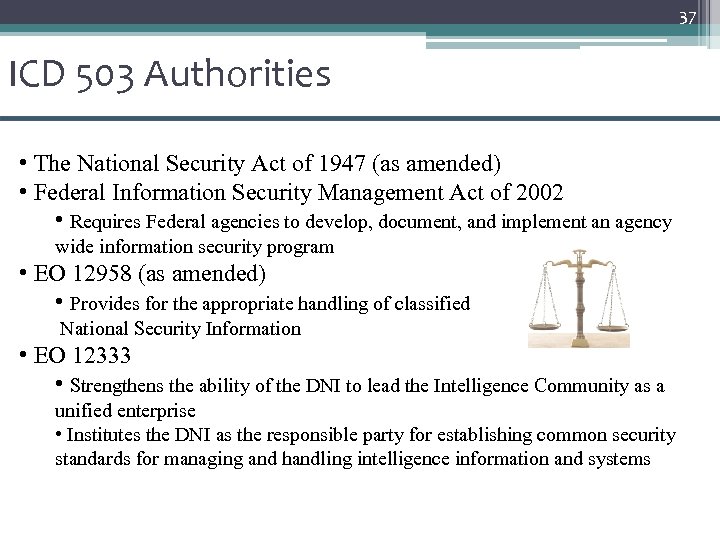 37

ICD 503 Authorities

• The National Security Act of 1947 (as amended)
• Federal Information Security Management Act of 2002
• Requires Federal agencies to develop, document, and implement an agency wide information security program
• EO 12958 (as amended)
• Provides for the appropriate handling of classified National Security Information
• EO 12333
• Strengthens the ability of the DNI to lead the Intelligence Community as a unified enterprise
• Institutes the DNI as the responsible party for establishing common security standards for managing and handling intelligence information and systems